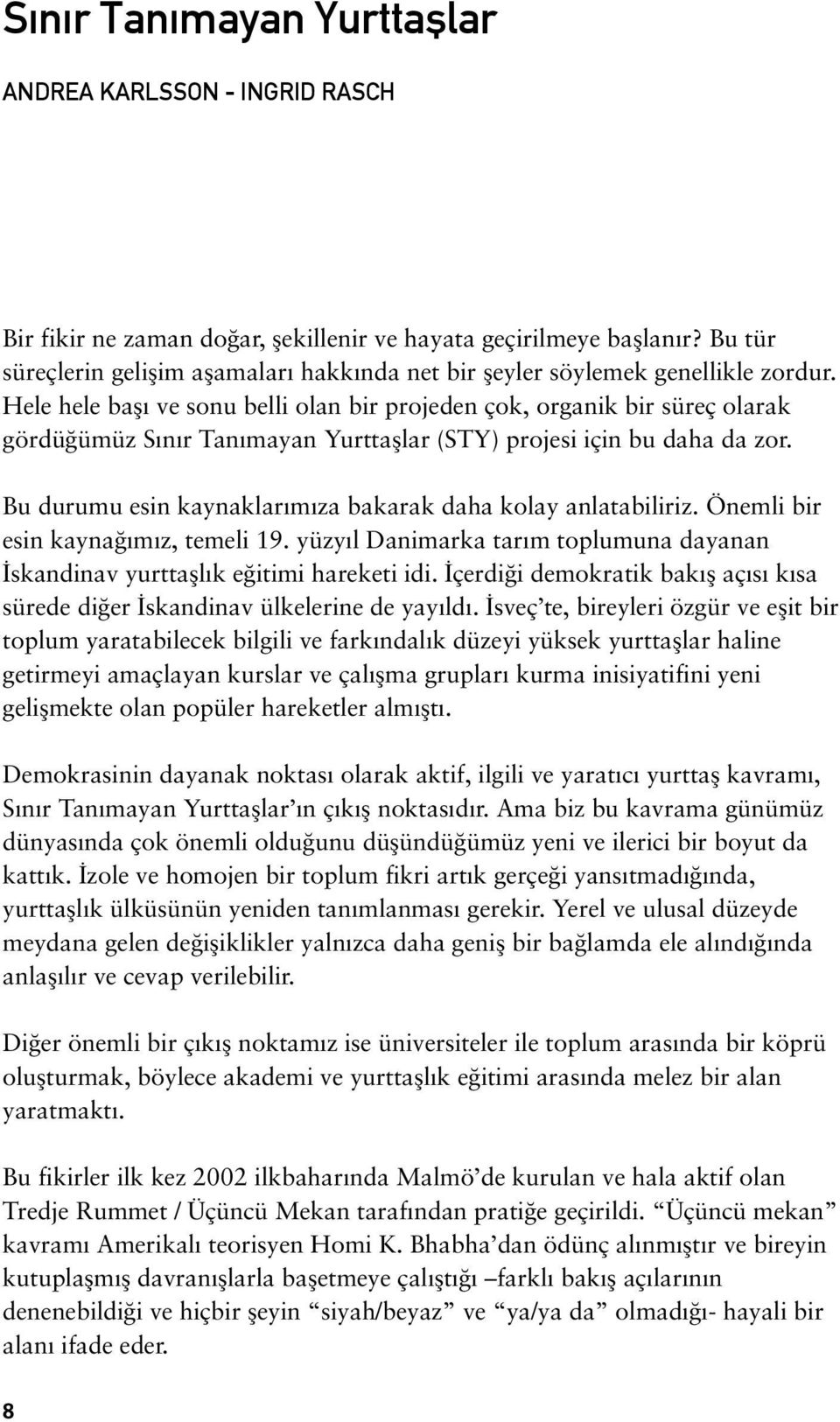 Sınır Tanımayan Yurttaşlar

ANDREA KARLSSON - INGRID RASCH

Bir fikir ne zaman doğar, şekillenir ve hayata geçirilmeye başlanır? Bu tür süreçlerin gelişim aşamaları hakkında net bir şeyler söylemek genellikle zordur. Hele hele başı ve sonu belli olan bir projeden çok, organik bir süreç olarak gördüğümüz Sınır Tanımayan Yurttaşlar (STY) projesi için bu daha da zor.

Bu durumu esin kaynaklarımıza bakarak daha kolay anlatabiliriz. Önemli bir esin kaynağımız, temeli 19. yüzyıl Danimarka tarım toplumuna dayanan İskandinav yurttaşlık eğitimi hareketi idi. İçerdiği demokratik bakış açısı kısa sürede diğer İskandinav ülkelerine de yayıldı. İsveç'te, bireyleri özgür ve eşit bir toplum yaratabilecek bilgili ve farkındalık düzeyi yüksek yurttaşlar haline getirmeyi amaçlayan kurslar ve çalışma grupları kurma inisiyatifini yeni gelişmekte olan popüler hareketler almıştı.

Demokrasinin dayanak noktası olarak aktif, ilgili ve yaratıcı yurttaş kavramı, Sınır Tanımayan Yurttaşlar'ın çıkış noktasıdır. Ama biz bu kavrama günümüz dünyasında çok önemli olduğunu düşündüğümüz yeni ve ilerici bir boyut da kattık. İzole ve homojen bir toplum fikri artık gerçeği yansıtmadığında, yurttaşlık ülküsünün yeniden tanımlanması gerekir. Yerel ve ulusal düzeyde meydana gelen değişiklikler yalnızca daha geniş bir bağlamda ele alındığında anlaşılır ve cevap verilebilir.

Diğer önemli bir çıkış noktamız ise üniversiteler ile toplum arasında bir köprü oluşturmak, böylece akademi ve yurttaşlık eğitimi arasında melez bir alan yaratmaktı.

Bu fikirler ilk kez 2002 ilkbaharında Malmö'de kurulan ve hala aktif olan Tredje Rummet / Üçüncü Mekan tarafından pratiğe geçirildi. "Üçüncü mekan" kavramı Amerikalı teorisyen Homi K. Bhabha'dan ödünç alınmıştır ve bireyin kutuplaşmış davranışlarla başetmeye çalıştığı –farklı bakış açılarının denenebildiği ve hiçbir şeyin "siyah/beyaz" ve "ya/ya da" olmadığı- hayali bir alanı ifade eder.

8